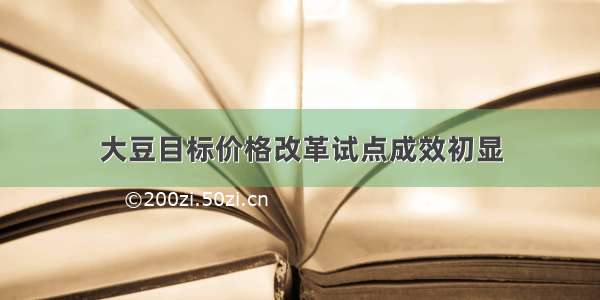 大豆目标价格改革试点成效初显

©200zi.50zi.cn